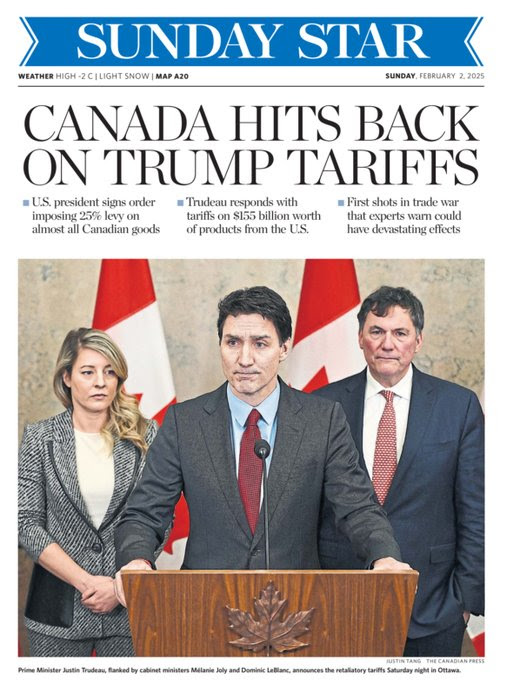 SUNDAY STAR

WEATHER HIGH -2 C | LIGHT SNOW | MAP A20

SUNDAY, FEBRUARY 2, 2025

CANADA HITS BACK ON TRUMP TARIFFS

U.S. president signs order imposing 25% levy on almost all Canadian goods

Trudeau responds with tariffs on $155 billion worth of products from the U.S.

First shots in trade war that experts warn could have devastating effects

JUSTIN TANG THE CANADIAN PRESS

Prime Minister Justin Trudeau, flanked by cabinet ministers Mélanie Joly and Dominic LeBlanc, announces the retaliatory tariffs Saturday night in Ottawa.